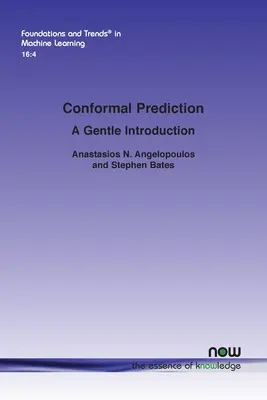 Foundations and Trends® in
Machine Learning
16:4

Conformal Prediction
A Gentle Introduction

Anastasios N. Angelopoulos
and Stephen Bates

now
the essence of knowledge